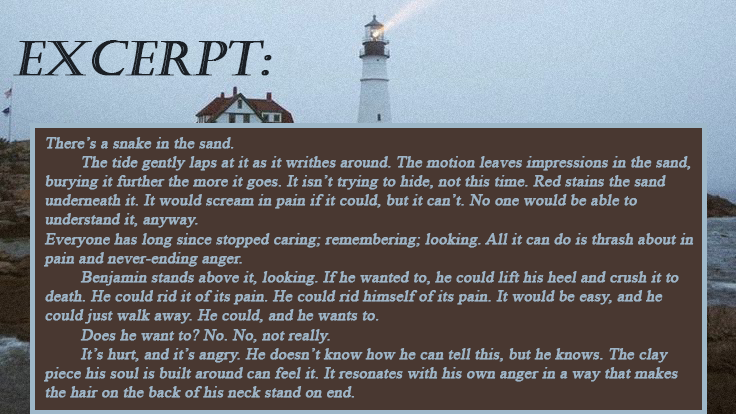 EXCERPT:

There's a snake in the sand.

The tide gently laps at it as it writhes around. The motion leaves impressions in the sand, burying it further the more it goes. It isn't trying to hide, not this time. Red stains the sand underneath it. It would scream in pain if it could, but it can't. No one would be able to understand it, anyway.

Everyone has long since stopped caring; remembering; looking. All it can do is thrash about in pain and never-ending anger.

Benjamin stands above it, looking. If he wanted to, he could lift his heel and crush it to death. He could rid it of its pain. He could rid himself of its pain. It would be easy, and he could just walk away. He could, and he wants to.

Does he want to? No. No, not really.

It's hurt, and it's angry. He doesn't know how he can tell this, but he knows. The clay piece his soul is built around can feel it. It resonates with his own anger in a way that makes the hair on the back of his neck stand on end.